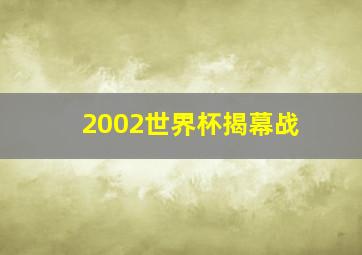 2002世界杯揭幕战